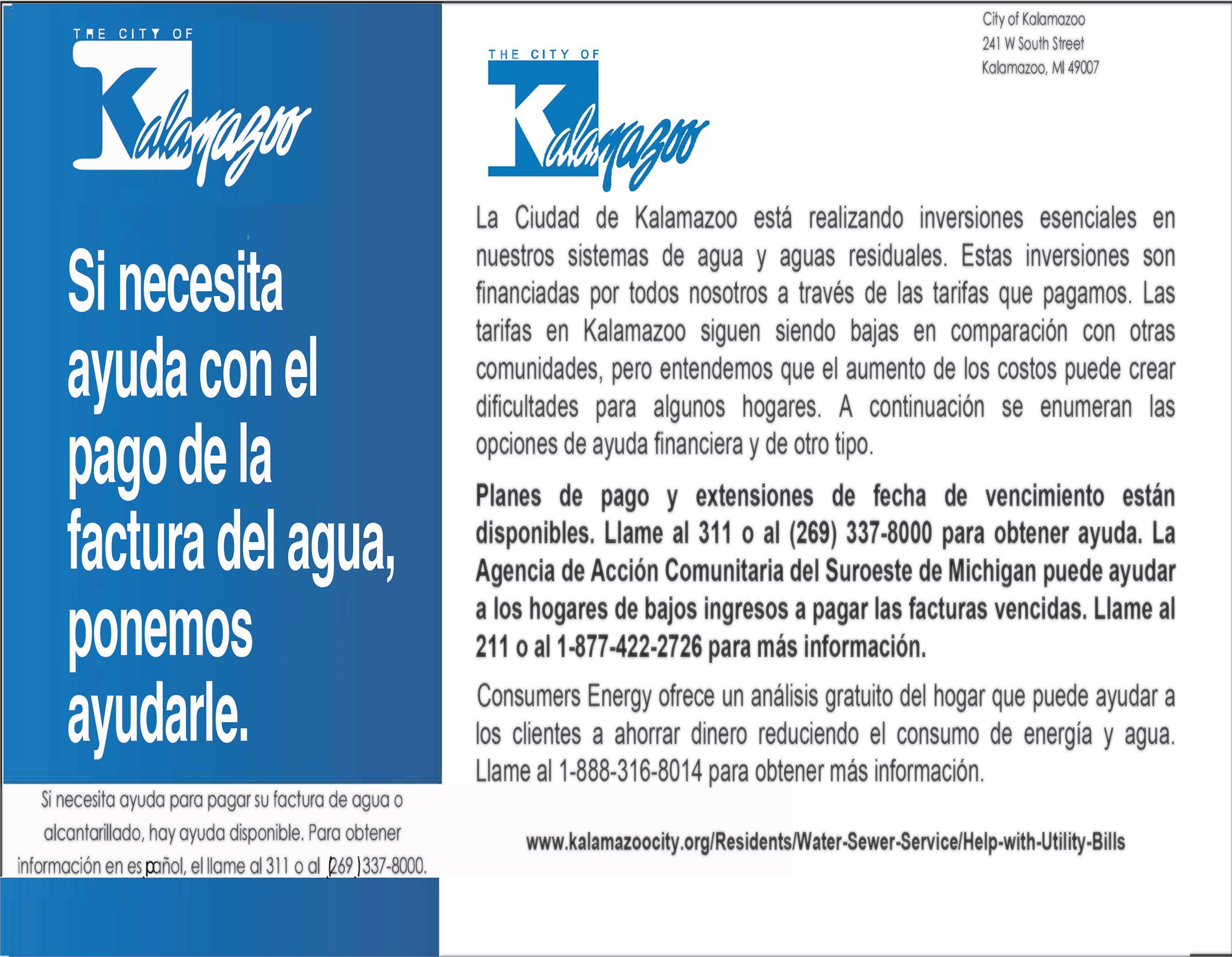 THE CITY OF
Kalamazoo

Si necesita ayuda con el pago de la factura del agua, ponemos ayudarle.

Si necesita ayuda para pagar su factura de agua o alcantarillado, hay ayuda disponible. Para obtener información en español, el llame al 311 o al (269 )337-8000.

City of Kalamazoo
241 W South Street
Kalamazoo, MI 49007

THE CITY OF
Kalamazoo

La Ciudad de Kalamazoo está realizando inversiones esenciales en nuestros sistemas de agua y aguas residuales. Estas inversiones son financiadas por todos nosotros a través de las tarifas que pagamos. Las tarifas en Kalamazoo siguen siendo bajas en comparación con otras comunidades, pero entendemos que el aumento de los costos puede crear dificultades para algunos hogares. A continuación se enumeran las opciones de ayuda financiera y de otro tipo.

Planes de pago y extensiones de fecha de vencimiento están disponibles. Llame al 311 o al (269) 337-8000 para obtener ayuda. La Agencia de Acción Comunitaria del Suroeste de Michigan puede ayudar a los hogares de bajos ingresos a pagar las facturas vencidas. Llame al 211 o al 1-877-422-2726 para más información.

Consumers Energy ofrece un análisis gratuito del hogar que puede ayudar a los clientes a ahorrar dinero reduciendo el consumo de energía y agua. Llame al 1-888-316-8014 para obtener más información.

www.kalamazoocity.org/Residents/Water-Sewer-Service/Help-with-Utility-Bills